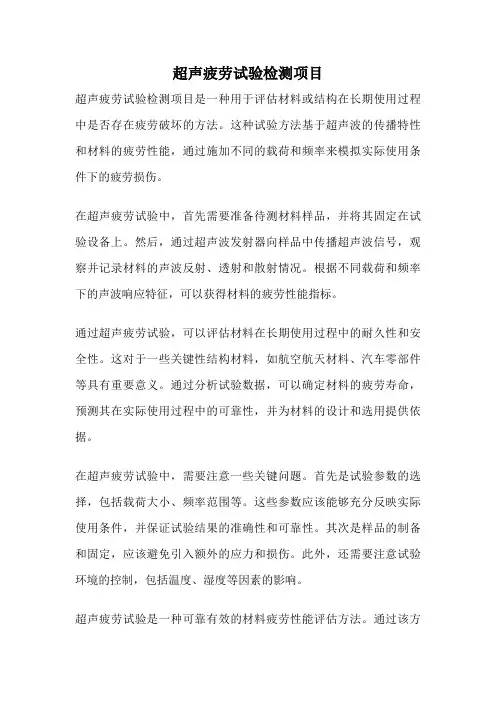 超声疲劳试验检测项目

超声疲劳试验检测项目是一种用于评估材料或结构在长期使用过程中是否存在疲劳破坏的方法。这种试验方法基于超声波的传播特性和材料的疲劳性能，通过施加不同的载荷和频率来模拟实际使用条件下的疲劳损伤。

在超声疲劳试验中，首先需要准备待测材料样品，并将其固定在试验设备上。然后，通过超声波发射器向样品中传播超声波信号，观察并记录材料的声波反射、透射和散射情况。根据不同载荷和频率下的声波响应特征，可以获得材料的疲劳性能指标。

通过超声疲劳试验，可以评估材料在长期使用过程中的耐久性和安全性。这对于一些关键性结构材料，如航空航天材料、汽车零部件等具有重要意义。通过分析试验数据，可以确定材料的疲劳寿命，预测其在实际使用过程中的可靠性，并为材料的设计和选用提供依据。

在超声疲劳试验中，需要注意一些关键问题。首先是试验参数的选择，包括载荷大小、频率范围等。这些参数应该能够充分反映实际使用条件，并保证试验结果的准确性和可靠性。其次是样品的制备和固定，应该避免引入额外的应力和损伤。此外，还需要注意试验环境的控制，包括温度、湿度等因素的影响。

超声疲劳试验是一种可靠有效的材料疲劳性能评估方法。通过该方